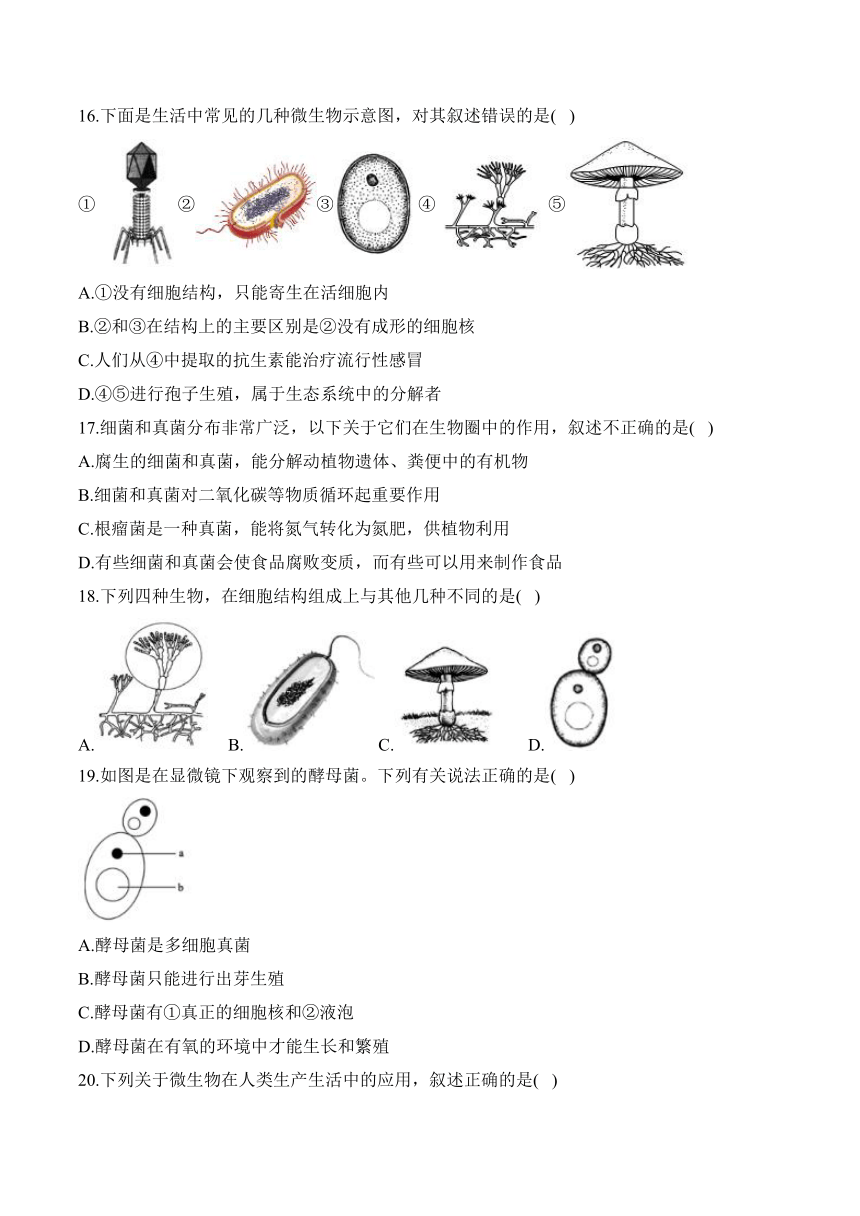 16.下面是生活中常见的几种微生物示意图，对其叙述错误的是( )

① ② ③ ④ ⑤

A.①没有细胞结构，只能寄生在活细胞内

B.②和③在结构上的主要区别是②没有成形的细胞核

C.人们从④中提取的抗生素能治疗流行性感冒

D.④⑤进行孢子生殖，属于生态系统中的分解者

17.细菌和真菌分布非常广泛，以下关于它们在生物圈中的作用，叙述不正确的是( )

A.腐生的细菌和真菌，能分解动植物遗体、粪便中的有机物

B.细菌和真菌对二氧化碳等物质循环起重要作用

C.根瘤菌是一种真菌，能将氮气转化为氮肥，供植物利用

D.有些细菌和真菌会使食品腐败变质，而有些可以用来制作食品

18.下列四种生物，在细胞结构组成上与其他几种不同的是( )

A. B. C. D.

19.如图是在显微镜下观察到的酵母菌。下列有关说法正确的是( )

a

b

A.酵母菌是多细胞真菌

B.酵母菌只能进行出芽生殖

C.酵母菌有①真正的细胞核和②液泡

D.酵母菌在有氧的环境中才能生长和繁殖

20.下列关于微生物在人类生产生活中的应用，叙述正确的是( )